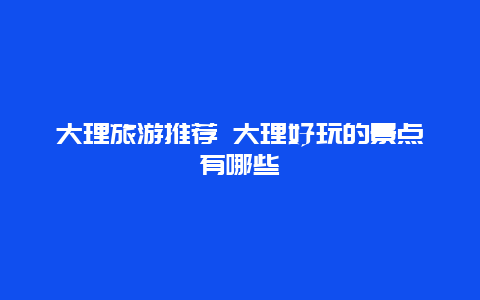 大理旅游推荐 大理好玩的景点有哪些